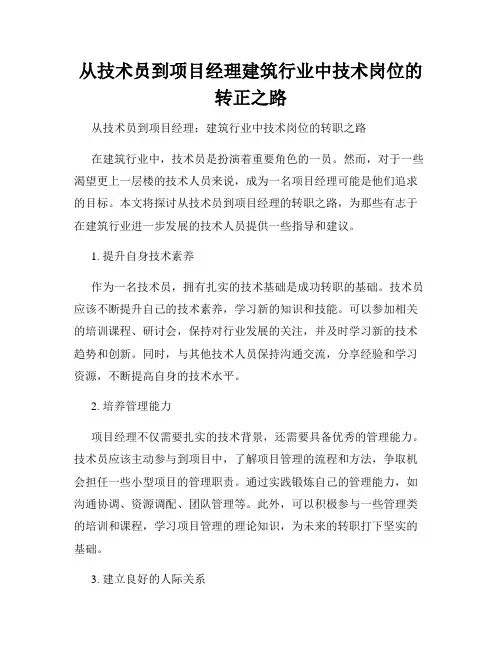 从技术员到项目经理建筑行业中技术岗位的转正之路

从技术员到项目经理：建筑行业中技术岗位的转职之路

在建筑行业中，技术员是扮演着重要角色的一员。然而，对于一些渴望更上一层楼的技术人员来说，成为一名项目经理可能是他们追求的目标。本文将探讨从技术员到项目经理的转职之路，为那些有志于在建筑行业进一步发展的技术人员提供一些指导和建议。

1. 提升自身技术素养

作为一名技术员，拥有扎实的技术基础是成功转职的基础。技术员应该不断提升自己的技术素养，学习新的知识和技能。可以参加相关的培训课程、研讨会，保持对行业发展的关注，并及时学习新的技术趋势和创新。同时，与其他技术人员保持沟通交流，分享经验和学习资源，不断提高自身的技术水平。

2. 培养管理能力

项目经理不仅需要扎实的技术背景，还需要具备优秀的管理能力。技术员应该主动参与到项目中，了解项目管理的流程和方法，争取机会担任一些小型项目的管理职责。通过实践锻炼自己的管理能力，如沟通协调、资源调配、团队管理等。此外，可以积极参与一些管理类的培训和课程，学习项目管理的理论知识，为未来的转职打下坚实的基础。

3. 建立良好的人际关系